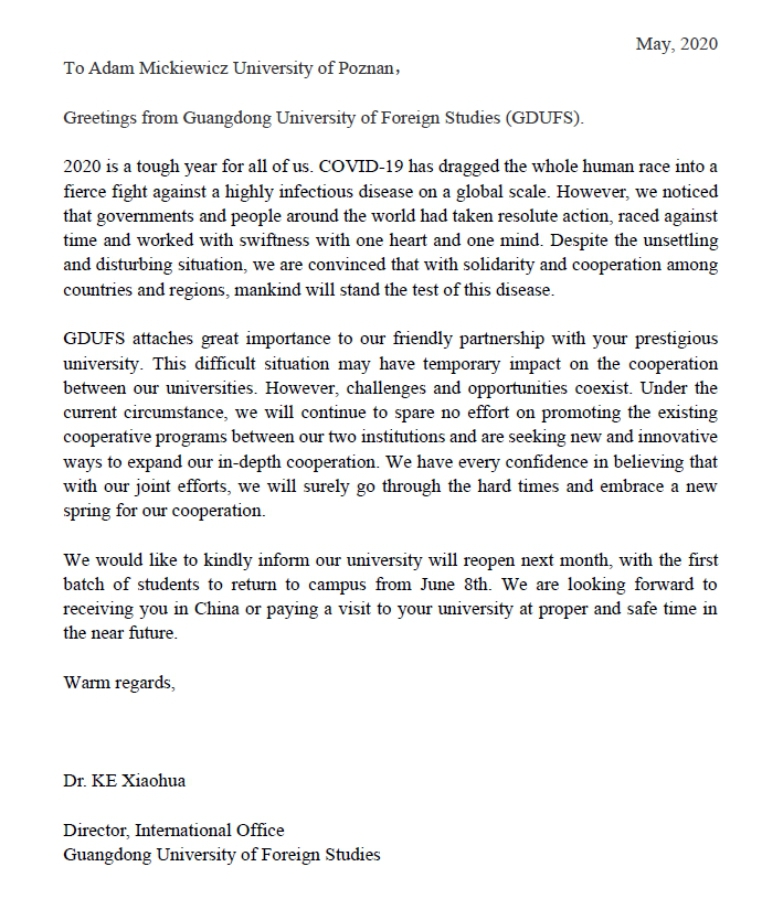 May, 2020

To Adam Mickiewicz University of Poznan，

Greetings from Guangdong University of Foreign Studies (GDUFS).

2020 is a tough year for all of us. COVID-19 has dragged the whole human race into a fierce fight against a highly infectious disease on a global scale. However, we noticed that governments and people around the world had taken resolute action, raced against time and worked with swiftness with one heart and one mind. Despite the unsettling and disturbing situation, we are convinced that with solidarity and cooperation among countries and regions, mankind will stand the test of this disease.

GDUFS attaches great importance to our friendly partnership with your prestigious university. This difficult situation may have temporary impact on the cooperation between our universities. However, challenges and opportunities coexist. Under the current circumstance, we will continue to spare no effort on promoting the existing cooperative programs between our two institutions and are seeking new and innovative ways to expand our in-depth cooperation. We have every confidence in believing that with our joint efforts, we will surely go through the hard times and embrace a new spring for our cooperation.

We would like to kindly inform our university will reopen next month, with the first batch of students to return to campus from June 8th. We are looking forward to receiving you in China or paying a visit to your university at proper and safe time in the near future.

Warm regards,

Dr. KE Xiaohua

Director, International Office
Guangdong University of Foreign Studies